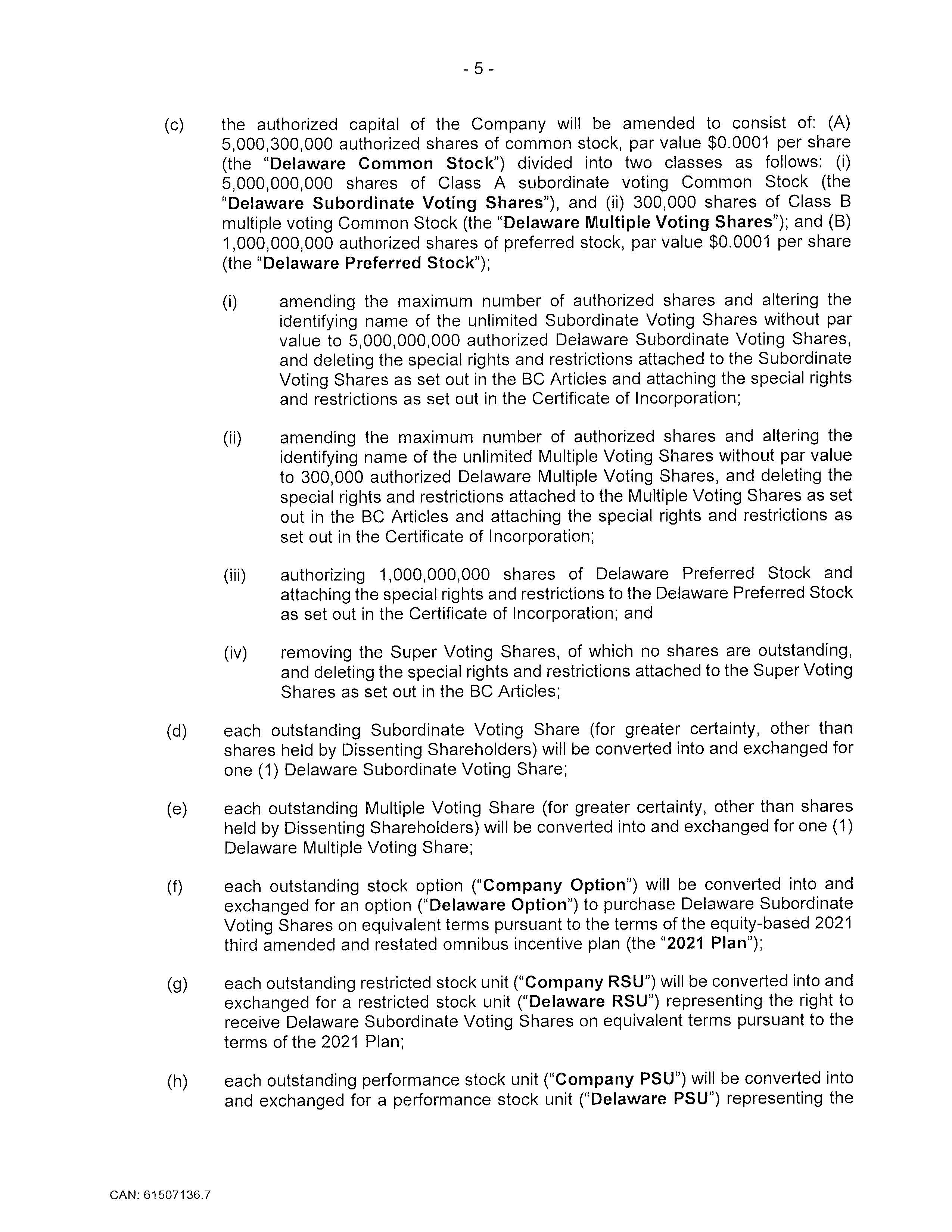 - 5 -

(c) the authorized capital of the Company will be amended to consist of: (A) 5,000,300,000 authorized shares of common stock, par value $0.0001 per share (the "Delaware Common Stock") divided into two classes as follows: (i) 5,000,000,000 shares of Class A subordinate voting Common Stock (the "Delaware Subordinate Voting Shares"), and (ii) 300,000 shares of Class B multiple voting Common Stock (the "Delaware Multiple Voting Shares"); and (B) 1,000,000,000 authorized shares of preferred stock, par value $0.0001 per share (the "Delaware Preferred Stock");

(i) amending the maximum number of authorized shares and altering the identifying name of the unlimited Subordinate Voting Shares without par value to 5,000,000,000 authorized Delaware Subordinate Voting Shares, and deleting the special rights and restrictions attached to the Subordinate Voting Shares as set out in the BC Articles and attaching the special rights and restrictions as set out in the Certificate of Incorporation;

(ii) amending the maximum number of authorized shares and altering the identifying name of the unlimited Multiple Voting Shares without par value to 300,000 authorized Delaware Multiple Voting Shares, and deleting the special rights and restrictions attached to the Multiple Voting Shares as set out in the BC Articles and attaching the special rights and restrictions as set out in the Certificate of Incorporation;

(iii) authorizing 1,000,000,000 shares of Delaware Preferred Stock and attaching the special rights and restrictions to the Delaware Preferred Stock as set out in the Certificate of Incorporation; and

(iv) removing the Super Voting Shares, of which no shares are outstanding, and deleting the special rights and restrictions attached to the Super Voting Shares as set out in the BC Articles;

(d) each outstanding Subordinate Voting Share (for greater certainty, other than shares held by Dissenting Shareholders) will be converted into and exchanged for one (1) Delaware Subordinate Voting Share;

(e) each outstanding Multiple Voting Share (for greater certainty, other than shares held by Dissenting Shareholders) will be converted into and exchanged for one (1) Delaware Multiple Voting Share;

(f) each outstanding stock option ("Company Option") will be converted into and exchanged for an option ("Delaware Option") to purchase Delaware Subordinate Voting Shares on equivalent terms pursuant to the terms of the equity-based 2021 third amended and restated omnibus incentive plan (the "2021 Plan");

(g) each outstanding restricted stock unit ("Company RSU") will be converted into and exchanged for a restricted stock unit ("Delaware RSU") representing the right to receive Delaware Subordinate Voting Shares on equivalent terms pursuant to the terms of the 2021 Plan;

(h) each outstanding performance stock unit ("Company PSU") will be converted into and exchanged for a performance stock unit ("Delaware PSU") representing the

CAN: 61507136.7